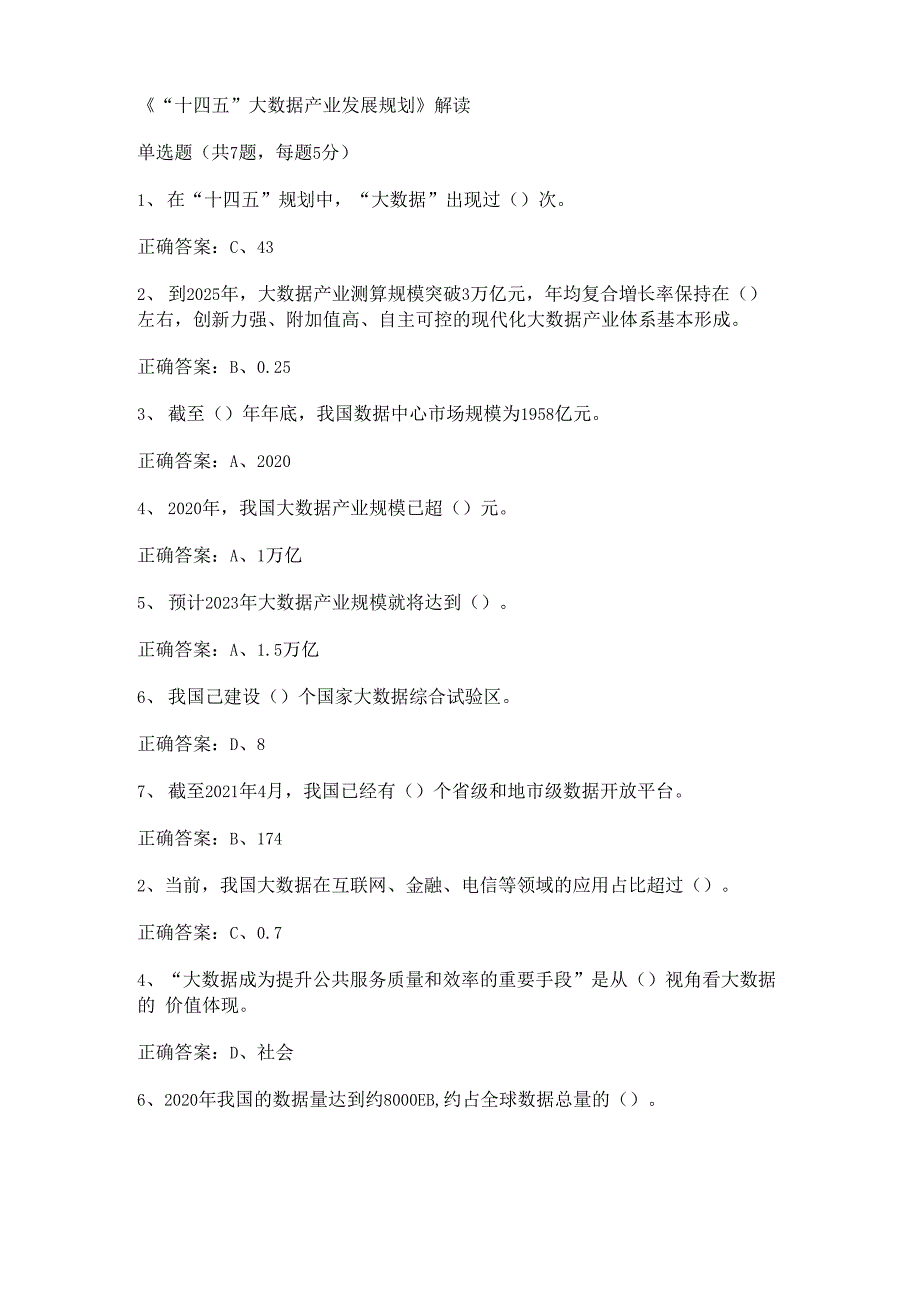 《“十四五”大数据产业发展规划》解读

单选题（共7题，每题5分）

1、 在“十四五”规划中，“大数据”出现过（）次。

正确答案：C、43

2、 到2025年，大数据产业测算规模突破3万亿元，年均复合增长率保持在（）左右，创新力强、附加值高、自主可控的现代化大数据产业体系基本形成。

正确答案：B、0.25

3、 截至（）年年底，我国数据中心市场规模为1958亿元。

正确答案：A、2020

4、 2020年，我国大数据产业规模已超（）元。

正确答案：A、1万亿

5、 预计2023年大数据产业规模就将达到（）。

正确答案：A、1.5万亿

6、 我国已建设（）个国家大数据综合试验区。

正确答案：D、8

7、 截至2021年4月，我国已经有（）个省级和地市级数据开放平台。

正确答案：B、174

2、当前，我国大数据在互联网、金融、电信等领域的应用占比超过（）。

正确答案：C、0.7

4、“大数据成为提升公共服务质量和效率的重要手段”是从（）视角看大数据的 价值体现。

正确答案：D、社会

6、2020年我国的数据量达到约8000EB,约占全球数据总量的（）。